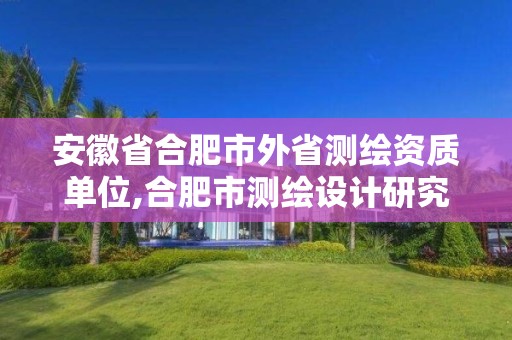 安徽省合肥市外省测绘资质单位,合肥市测绘设计研究